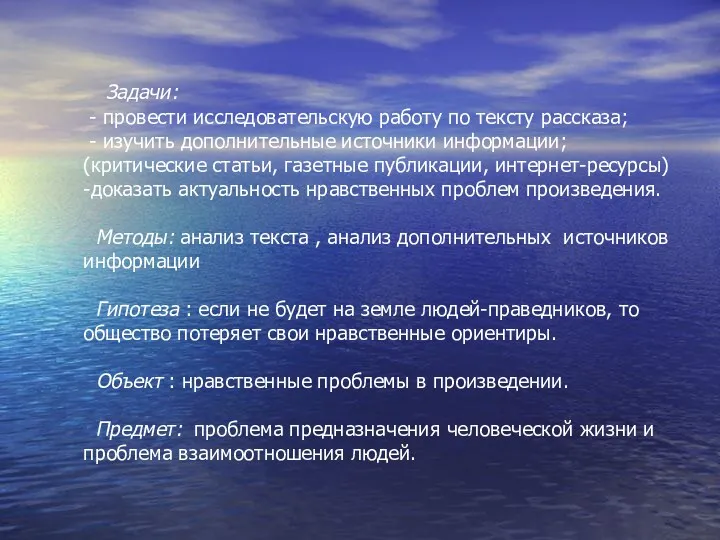 Задачи:
- провести исследовательскую работу по тексту рассказа;
- изучить дополнительные источники информации;
(критические статьи, газетные публикации, интернет-ресурсы)
-доказать актуальность нравственных проблем произведения.

Методы: анализ текста , анализ дополнительных источников информации

Гипотеза : если не будет на земле людей-праведников, то общество потеряет свои нравственные ориентиры.

Объект : нравственные проблемы в произведении.

Предмет: проблема предназначения человеческой жизни и проблема взаимоотношения людей.